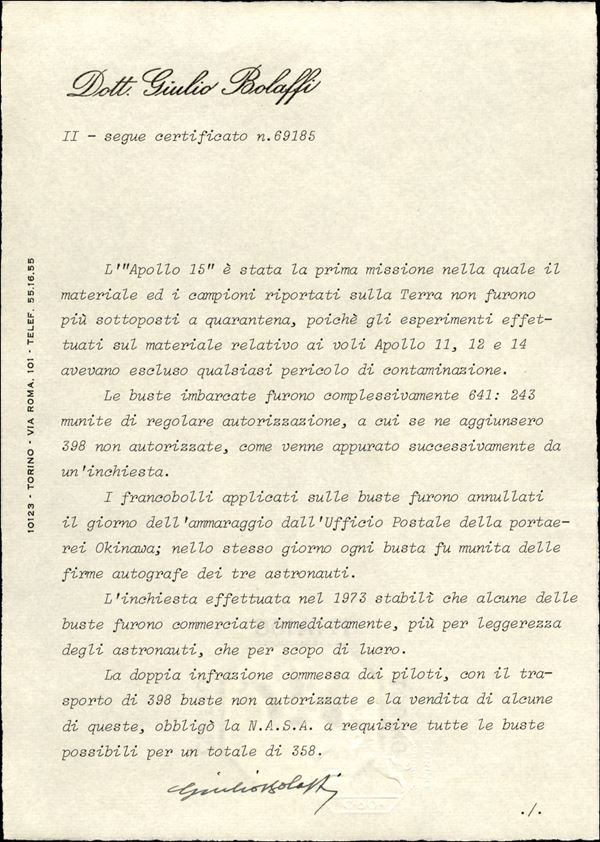 Dott. Giulio Bolaffi

II - segue certificato n.69185

10123 - TORINO - VIA ROMA, 101 - TELEF. 55.16.55

L'"Apollo 15" è stata la prima missione nella quale il materiale ed i campioni riportati sulla Terra non furono più sottoposti a quarantena, poichè gli esperimenti effettuati sul materiale relativo ai voli Apollo 11, 12 e 14 avevano escluso qualsiasi pericolo di contaminazione.

Le buste imbarcate furono complessivamente 641: 243 munite di regolare autorizzazione, a cui se ne aggiunsero 398 non autorizzate, come venne appurato successivamente da un'inchiesta.

I francobolli applicati sulle buste furono annullati il giorno dell'ammaraggio dall'Ufficio Postale della portaerei Okinawa; nello stesso giorno ogni busta fu munita delle firme autografe dei tre astronauti.

L'inchiesta effettuata nel 1973 stabilì che alcune delle buste furono commerciate immediatamente, più per leggerezza degli astronauti, che per scopo di lucro.

La doppia infrazione commessa dai piloti, con il trasporto di 398 buste non autorizzate e la vendita di alcune di queste, obbligò la N.A.S.A. a requisire tutte le buste possibili per un totale di 358.

Giulio Bolaffi

./.